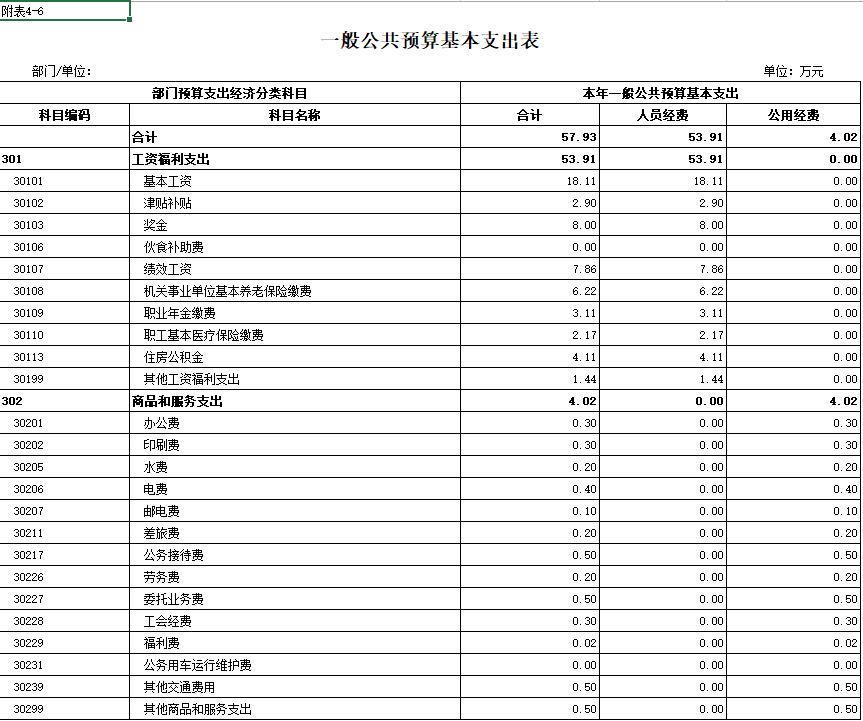 附表4-6

一般公共预算基本支出表

部门/单位：

单位：万元

| 部门预算支出经济分类科目 | | 本年一般公共预算基本支出 | | |
|---|---|---|---|---|
| 科目编码 | 科目名称 | 合计 | 人员经费 | 公用经费 |
| | 合计 | 57.93 | 53.91 | 4.02 |
| 301 | 工资福利支出 | 53.91 | 53.91 | 0.00 |
| 30101 | 基本工资 | 18.11 | 18.11 | 0.00 |
| 30102 | 津贴补贴 | 2.90 | 2.90 | 0.00 |
| 30103 | 奖金 | 8.00 | 8.00 | 0.00 |
| 30106 | 伙食补助费 | 0.00 | 0.00 | 0.00 |
| 30107 | 绩效工资 | 7.86 | 7.86 | 0.00 |
| 30108 | 机关事业单位基本养老保险缴费 | 6.22 | 6.22 | 0.00 |
| 30109 | 职业年金缴费 | 3.11 | 3.11 | 0.00 |
| 30110 | 职工基本医疗保险缴费 | 2.17 | 2.17 | 0.00 |
| 30113 | 住房公积金 | 4.11 | 4.11 | 0.00 |
| 30199 | 其他工资福利支出 | 1.44 | 1.44 | 0.00 |
| 302 | 商品和服务支出 | 4.02 | 0.00 | 4.02 |
| 30201 | 办公费 | 0.30 | 0.00 | 0.30 |
| 30202 | 印刷费 | 0.30 | 0.00 | 0.30 |
| 30205 | 水费 | 0.20 | 0.00 | 0.20 |
| 30206 | 电费 | 0.40 | 0.00 | 0.40 |
| 30207 | 邮电费 | 0.10 | 0.00 | 0.10 |
| 30211 | 差旅费 | 0.20 | 0.00 | 0.20 |
| 30217 | 公务接待费 | 0.50 | 0.00 | 0.50 |
| 30226 | 劳务费 | 0.20 | 0.00 | 0.20 |
| 30227 | 委托业务费 | 0.50 | 0.00 | 0.50 |
| 30228 | 工会经费 | 0.30 | 0.00 | 0.30 |
| 30229 | 福利费 | 0.02 | 0.00 | 0.02 |
| 30231 | 公务用车运行维护费 | 0.00 | 0.00 | 0.00 |
| 30239 | 其他交通费用 | 0.50 | 0.00 | 0.50 |
| 30299 | 其他商品和服务支出 | 0.50 | 0.00 | 0.50 |